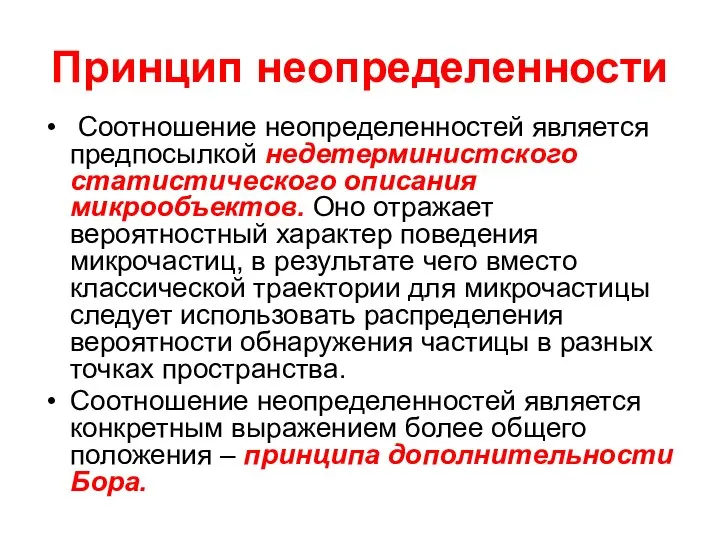 Принцип неопределенности

• Соотношение неопределенностей является предпосылкой недетерминистского статистического описания микрообъектов. Оно отражает вероятностный характер поведения микрочастиц, в результате чего вместо классической траектории для микрочастицы следует использовать распределения вероятности обнаружения частицы в разных точках пространства.

• Соотношение неопределенностей является конкретным выражением более общего положения – принципа дополнительности Бора.